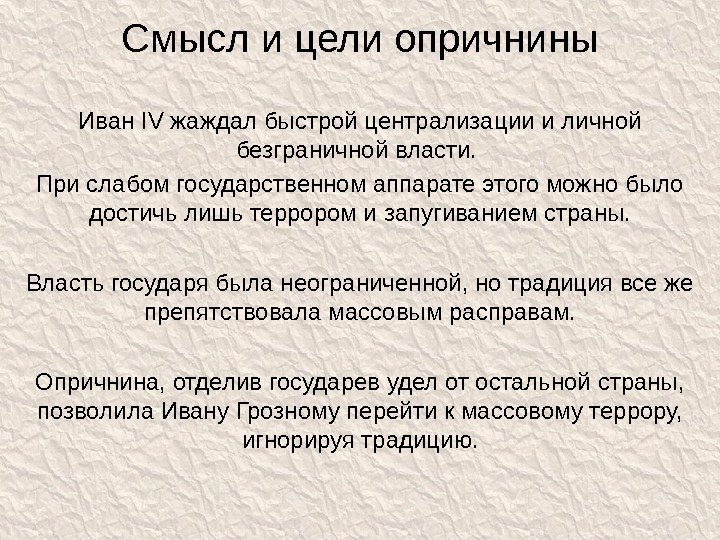 Смысл и цели опричнины

Иван IV жаждал быстрой централизации и личной безграничной власти.

При слабом государственном аппарате этого можно было достичь лишь террором и запугиванием страны.

Власть государя была неограниченной, но традиция все же препятствовала массовым расправам.

Опричнина, отделив государев удел от остальной страны, позволила Ивану Грозному перейти к массовому террору, игнорируя традицию.